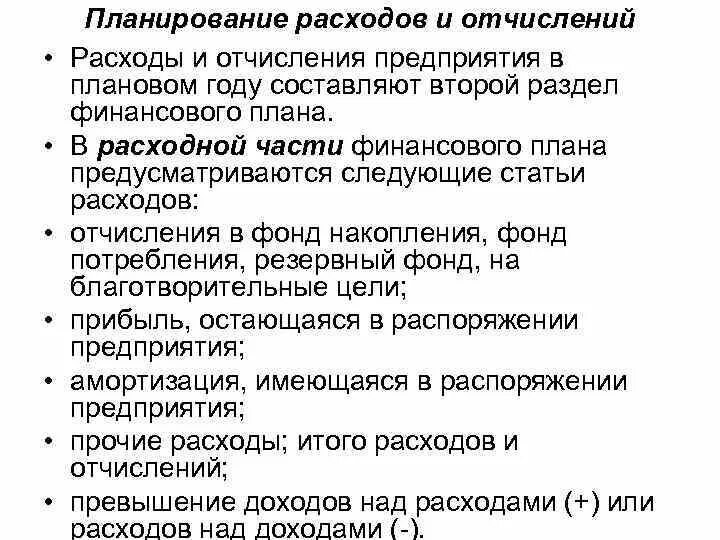 Планирование расходов и отчислений

• Расходы и отчисления предприятия в плановом году составляют второй раздел финансового плана.

• В расходной части финансового плана предусматриваются следующие статьи расходов:

• отчисления в фонд накопления, фонд потребления, резервный фонд, на благотворительные цели;

• прибыль, остающаяся в распоряжении предприятия;

• амортизация, имеющаяся в распоряжении предприятия;

• прочие расходы; итого расходов и отчислений;

• превышение доходов над расходами (+) или расходов над доходами (-).